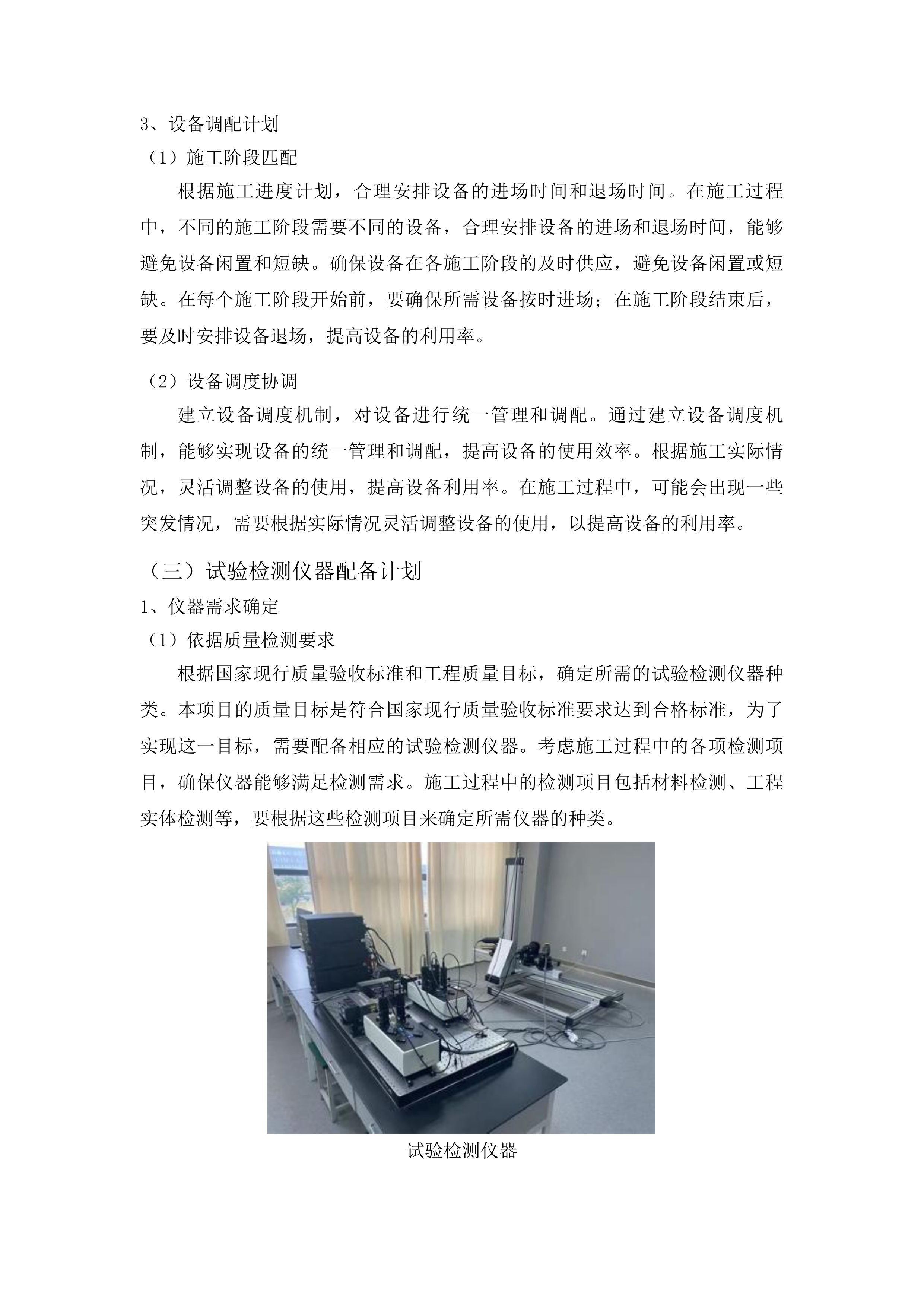 3、设备调配计划

（1）施工阶段匹配

根据施工进度计划，合理安排设备的进场时间和退场时间。在施工过程中，不同的施工阶段需要不同的设备，合理安排设备的进场和退场时间，能够避免设备闲置和短缺。确保设备在各施工阶段的及时供应，避免设备闲置或短缺。在每个施工阶段开始前，要确保所需设备按时进场；在施工阶段结束后，要及时安排设备退场，提高设备的利用率。

（2）设备调度协调

建立设备调度机制，对设备进行统一管理和调配。通过建立设备调度机制，能够实现设备的统一管理和调配，提高设备的使用效率。根据施工实际情况，灵活调整设备的使用，提高设备利用率。在施工过程中，可能会出现一些突发情况，需要根据实际情况灵活调整设备的使用，以提高设备的利用率。

（三）试验检测仪器配备计划

1、仪器需求确定

（1）依据质量检测要求

根据国家现行质量验收标准和工程质量目标，确定所需的试验检测仪器种类。本项目的质量目标是符合国家现行质量验收标准要求达到合格标准，为了实现这一目标，需要配备相应的试验检测仪器。考虑施工过程中的各项检测项目，确保仪器能够满足检测需求。施工过程中的检测项目包括材料检测、工程实体检测等，要根据这些检测项目来确定所需仪器的种类。

试验检测仪器